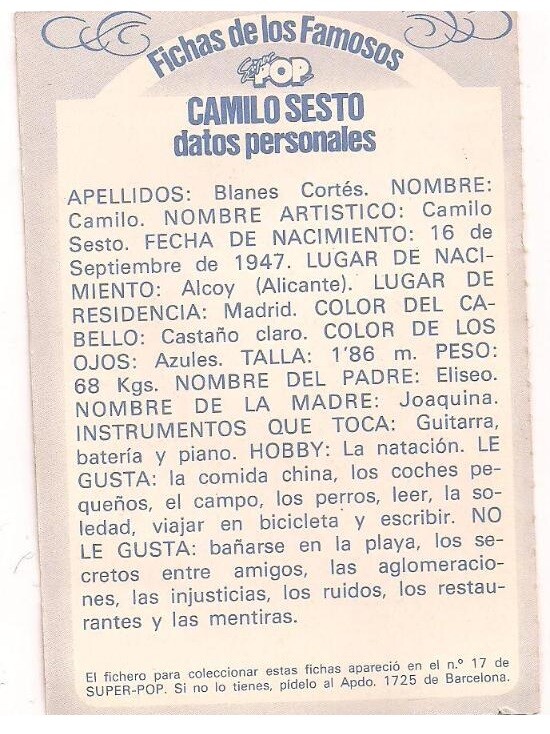 Fichas de los Famosos
Super POP
CAMILO SESTO
datos personales

APELLIDOS: Blanes Cortés. NOMBRE: Camilo. NOMBRE ARTISTICO: Camilo Sesto. FECHA DE NACIMIENTO: 16 de Septiembre de 1947. LUGAR DE NACIMIENTO: Alcoy (Alicante). LUGAR DE RESIDENCIA: Madrid. COLOR DEL CABELLO: Castaño claro. COLOR DE LOS OJOS: Azules. TALLA: 1'86 m. PESO: 68 Kgs. NOMBRE DEL PADRE: Eliseo. NOMBRE DE LA MADRE: Joaquina. INSTRUMENTOS QUE TOCA: Guitarra, batería y piano. HOBBY: La natación. LE GUSTA: la comida china, los coches pequeños, el campo, los perros, leer, la soledad, viajar en bicicleta y escribir. NO LE GUSTA: bañarse en la playa, los secretos entre amigos, las aglomeraciones, las injusticias, los ruidos, los restaurantes y las mentiras.

El fichero para coleccionar estas fichas apareció en el n.º 17 de SUPER-POP. Si no lo tienes, pídelo al Apdo. 1725 de Barcelona.